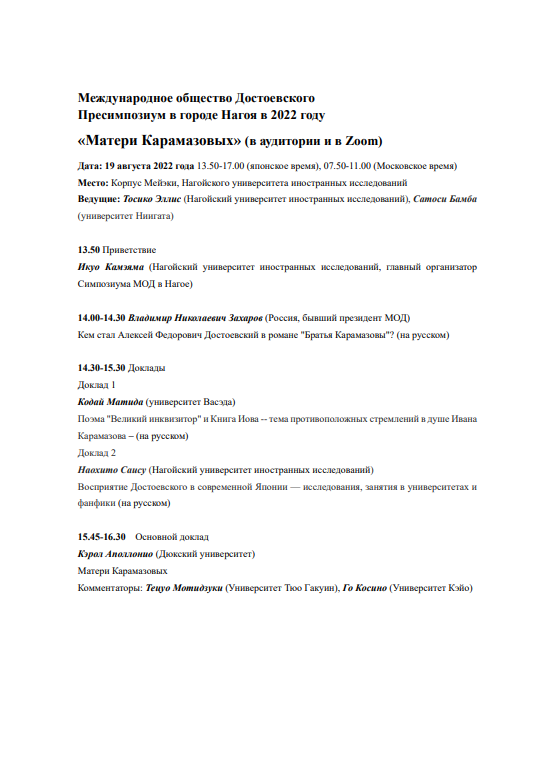 Международное общество Достоевского
Пресимпозиум в городе Нагоя в 2022 году

«Матери Карамазовых» (в аудитории и в Zoom)

Дата: 19 августа 2022 года 13.50-17.00 (японское время), 07.50-11.00 (Московское время)
Место: Корпус Мейэки, Нагойского университета иностранных исследований
Ведущие: Тосико Эллис (Нагойский университет иностранных исследований), Сатоси Бамба (университет Ниигата)

13.50 Приветствие
Икуо Камэяма (Нагойский университет иностранных исследований, главный организатор Симпозиума МОД в Нагое)

14.00-14.30 Владимир Николаевич Захаров (Россия, бывший президент МОД)
Кем стал Алексей Федорович Достоевский в романе "Братья Карамазовы"? (на русском)

14.30-15.30 Доклады
Доклад 1
Кодай Матида (университет Васэда)
Поэма "Великий инквизитор" и Книга Иова -- тема противоположных стремлений в душе Ивана Карамазова – (на русском)
Доклад 2
Наохито Саису (Нагойский университет иностранных исследований)
Восприятие Достоевского в современной Японии — исследования, занятия в университетах и фанфики (на русском)

15.45-16.30 Основной доклад
Кэрол Аполлонио (Дюкский университет)
Матери Карамазовых
Комментаторы: Тецуо Мотидзуки (Университет Тюо Гакуин), Го Косино (Университет Кэйо)